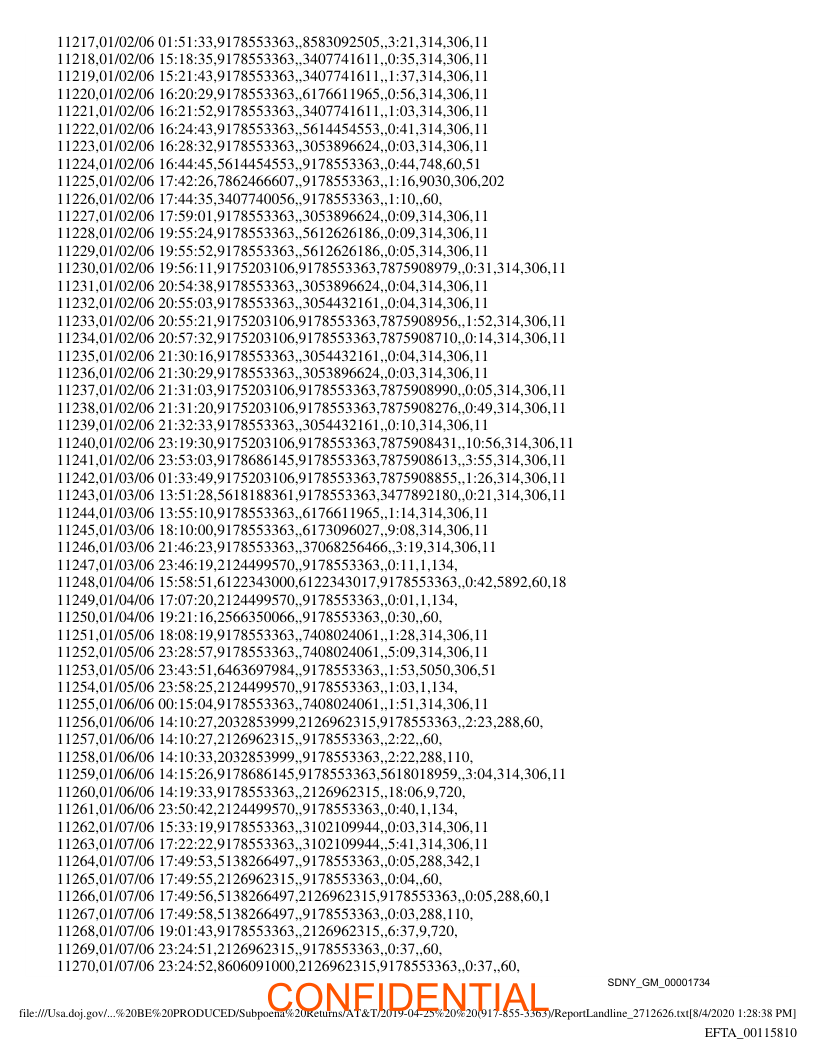 11217,01/02/06 01:51:33,9178553363,,8583092505,,3:21,314,306,11
11218,01/02/06 15:18:35,9178553363,,3407741611,,0:35,314,306,11
11219,01/02/06 15:21:43,9178553363,,3407741611,,1:37,314,306,11
11220,01/02/06 16:20:29,9178553363,,6176611965,,0:56,314,306,11
11221,01/02/06 16:21:52,9178553363,,3407741611,,1:03,314,306,11
11222,01/02/06 16:24:43,9178553363,,5614454553,,0:41,314,306,11
11223,01/02/06 16:28:32,9178553363,,3053896624,,0:03,314,306,11
11224,01/02/06 16:44:45,5614454553,,9178553363,,0:44,748,60,51
11225,01/02/06 17:42:26,7862466607,,9178553363,,1:16,9030,306,202
11226,01/02/06 17:44:35,3407740056,,9178553363,,1:10,,60,
11227,01/02/06 17:59:01,9178553363,,3053896624,,0:09,314,306,11
11228,01/02/06 19:55:24,9178553363,,5612626186,,0:09,314,306,11
11229,01/02/06 19:55:52,9178553363,,5612626186,,0:05,314,306,11
11230,01/02/06 19:56:11,9175203106,9178553363,7875908979,,0:31,314,306,11
11231,01/02/06 20:54:38,9178553363,,3053896624,,0:04,314,306,11
11232,01/02/06 20:55:03,9178553363,,3054432161,,0:04,314,306,11
11233,01/02/06 20:55:21,9175203106,9178553363,7875908956,,1:52,314,306,11
11234,01/02/06 20:57:32,9175203106,9178553363,7875908710,,0:14,314,306,11
11235,01/02/06 21:30:16,9178553363,,3054432161,,0:04,314,306,11
11236,01/02/06 21:30:29,9178553363,,3053896624,,0:03,314,306,11
11237,01/02/06 21:31:03,9175203106,9178553363,7875908990,,0:05,314,306,11
11238,01/02/06 21:31:20,9175203106,9178553363,7875908276,,0:49,314,306,11
11239,01/02/06 21:32:33,9178553363,,3054432161,,0:10,314,306,11
11240,01/02/06 23:19:30,9175203106,9178553363,7875908431,,10:56,314,306,11
11241,01/02/06 23:53:03,9178686145,9178553363,7875908613,,3:55,314,306,11
11242,01/03/06 01:33:49,9175203106,9178553363,7875908855,,1:26,314,306,11
11243,01/03/06 13:51:28,5618188361,9178553363,3477892180,,0:21,314,306,11
11244,01/03/06 13:55:10,9178553363,,6176611965,,1:14,314,306,11
11245,01/03/06 18:10:00,9178553363,,6173096027,,9:08,314,306,11
11246,01/03/06 21:46:23,9178553363,,37068256466,,3:19,314,306,11
11247,01/03/06 23:46:19,2124499570,,9178553363,,0:11,1,134,
11248,01/04/06 15:58:51,6122343000,6122343017,9178553363,,0:42,5892,60,18
11249,01/04/06 17:07:20,2124499570,,9178553363,,0:01,1,134,
11250,01/04/06 19:21:16,2566350066,,9178553363,,0:30,,60,
11251,01/05/06 18:08:19,9178553363,,7408024061,,1:28,314,306,11
11252,01/05/06 23:28:57,9178553363,,7408024061,,5:09,314,306,11
11253,01/05/06 23:43:51,6463697984,,9178553363,,1:53,5050,306,51
11254,01/05/06 23:58:25,2124499570,,9178553363,,1:03,1,134,
11255,01/06/06 00:15:04,9178553363,,7408024061,,1:51,314,306,11
11256,01/06/06 14:10:27,2032853999,2126962315,9178553363,,2:23,288,60,
11257,01/06/06 14:10:27,2126962315,,9178553363,,2:22,,60,
11258,01/06/06 14:10:33,2032853999,,9178553363,,2:22,288,110,
11259,01/06/06 14:15:26,9178686145,9178553363,5618018959,,3:04,314,306,11
11260,01/06/06 14:19:33,9178553363,,2126962315,,18:06,9,720,
11261,01/06/06 23:50:42,2124499570,,9178553363,,0:40,1,134,
11262,01/07/06 15:33:19,9178553363,,3102109944,,0:03,314,306,11
11263,01/07/06 17:22:22,9178553363,,3102109944,,5:41,314,306,11
11264,01/07/06 17:49:53,5138266497,,9178553363,,0:05,288,342,1
11265,01/07/06 17:49:55,2126962315,,9178553363,,0:04,,60,
11266,01/07/06 17:49:56,5138266497,2126962315,9178553363,,0:05,288,60,1
11267,01/07/06 17:49:58,5138266497,,9178553363,,0:03,288,110,
11268,01/07/06 19:01:43,9178553363,,2126962315,,6:37,9,720,
11269,01/07/06 23:24:51,2126962315,,9178553363,,0:37,,60,
11270,01/07/06 23:24:52,8606091000,2126962315,9178553363,,0:37,,60,

SDNY_GM_00001734

CONFIDENTIAL

file:///Usa.doj.gov/...%20BE%20PRODUCED/Subpoena%20Returns/AT&T/2019-04-25%20%20(917-855-3363)/ReportLandline_2712626.txt[8/4/2020 1:28:38 PM]

EFTA_00115810